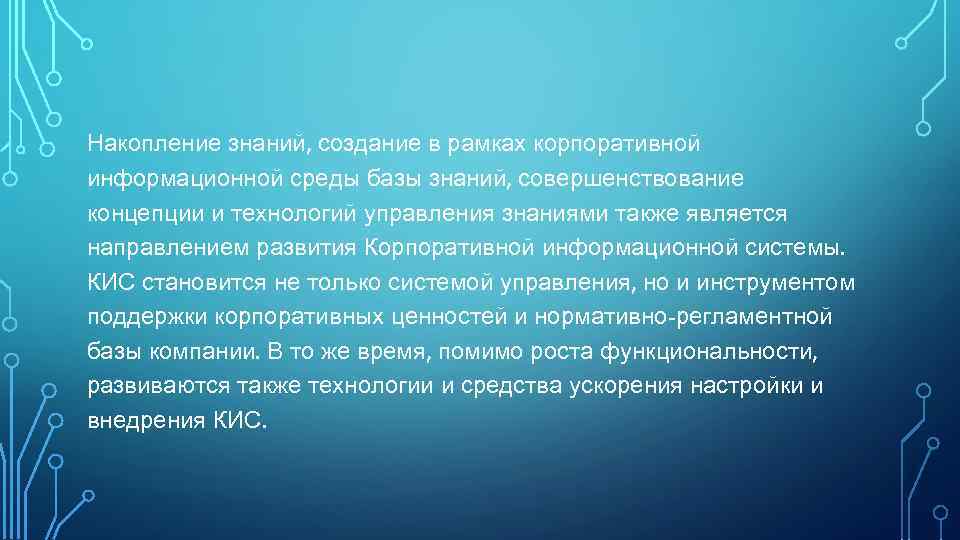 Накопление знаний, создание в рамках корпоративной информационной среды базы знаний, совершенствование концепции и технологий управления знаниями также является направлением развития Корпоративной информационной системы. КИС становится не только системой управления, но и инструментом поддержки корпоративных ценностей и нормативно-регламентной базы компании. В то же время, помимо роста функциональности, развиваются также технологии и средства ускорения настройки и внедрения КИС.